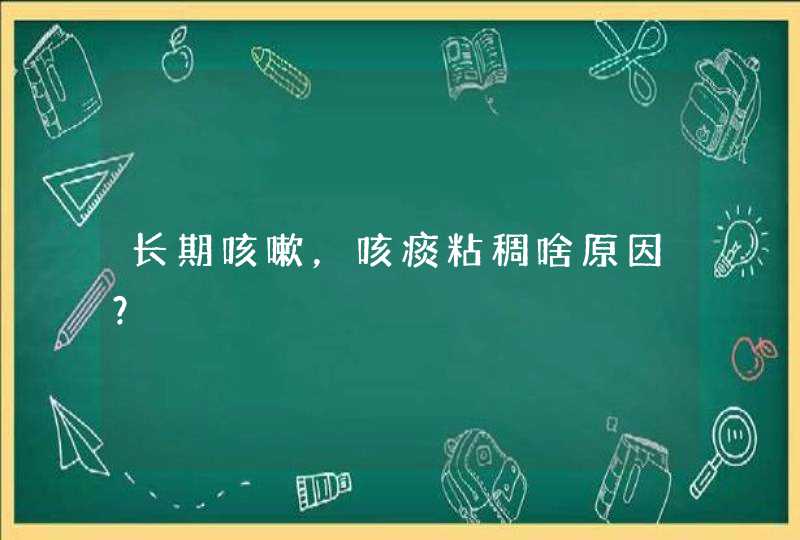 长期咳嗽，咳痰粘稠啥原因?